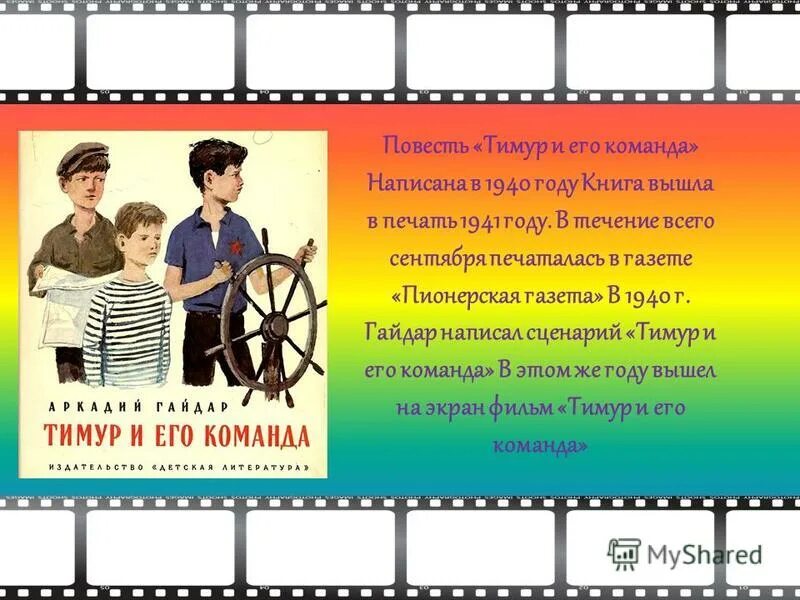 АРКАДИЙ ГАЙДАР
ТИМУР И ЕГО КОМАНДА
ИЗДАТЕЛЬСТВО «ДЕТСКАЯ ЛИТЕРАТУРА»

Повесть «Тимур и его команда» Написана в 1940 году Книга вышла в печать 1941 году. В течение всего сентября печаталась в газете «Пионерская газета» В 1940 г. Гайдар написал сценарий «Тимур и его команда» В этом же году вышел на экран фильм «Тимур и его команда»

MyShared